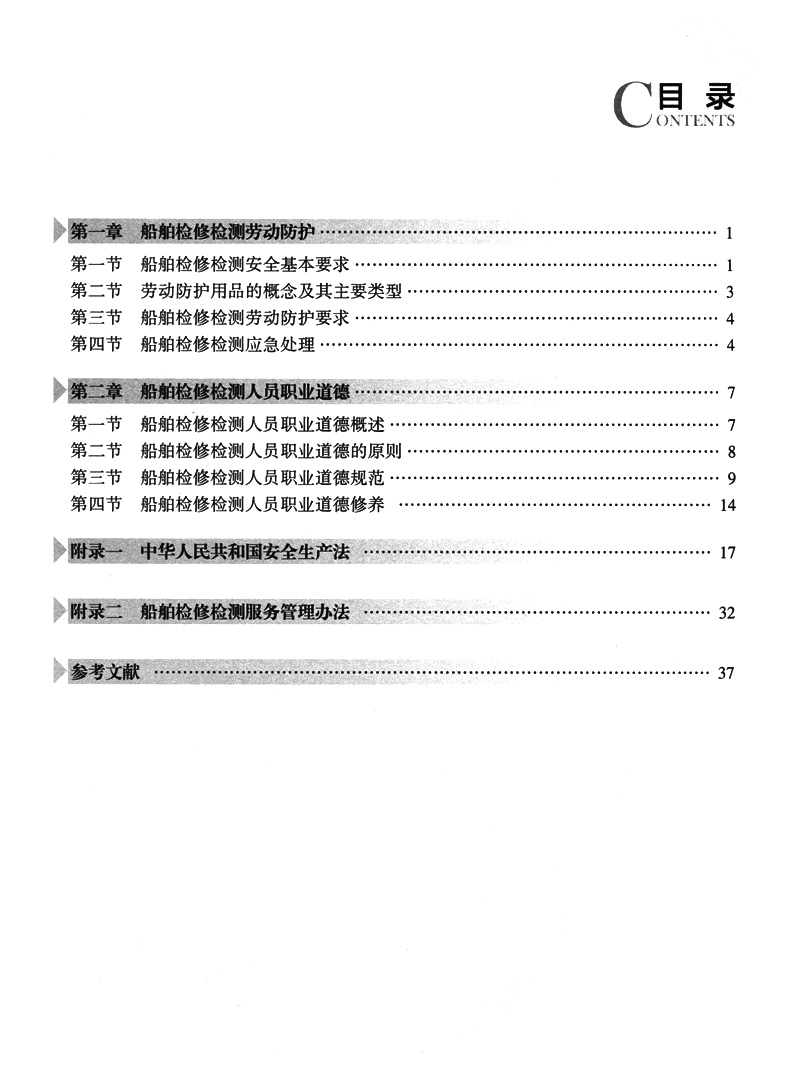 目录
CONTENTS

第一章 船舶检修检测劳动防护 …… 1
第一节 船舶检修检测安全基本要求 …… 1
第二节 劳动防护用品的概念及其主要类型 …… 3
第三节 船舶检修检测劳动防护要求 …… 4
第四节 船舶检修检测应急处理 …… 4

第二章 船舶检修检测人员职业道德 …… 7
第一节 船舶检修检测人员职业道德概述 …… 7
第二节 船舶检修检测人员职业道德的原则 …… 8
第三节 船舶检修检测人员职业道德规范 …… 9
第四节 船舶检修检测人员职业道德修养 …… 14

附录一 中华人民共和国安全生产法 …… 17

附录二 船舶检修检测服务管理办法 …… 32

参考文献 …… 37